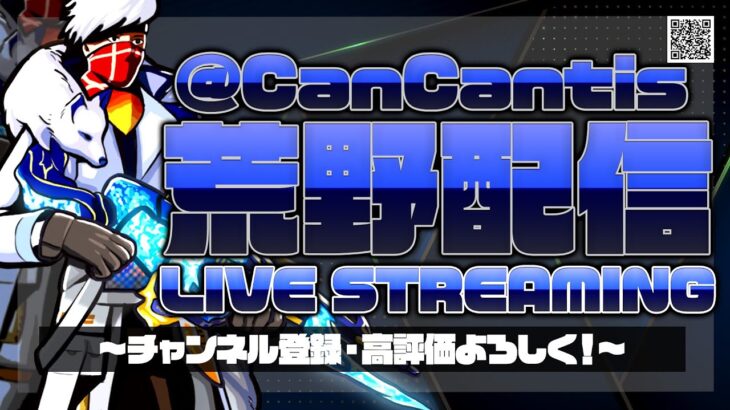 @CanCantis
荒野配信
LIVE STREAMING
～チャンネル登録・高評価よろしく！～